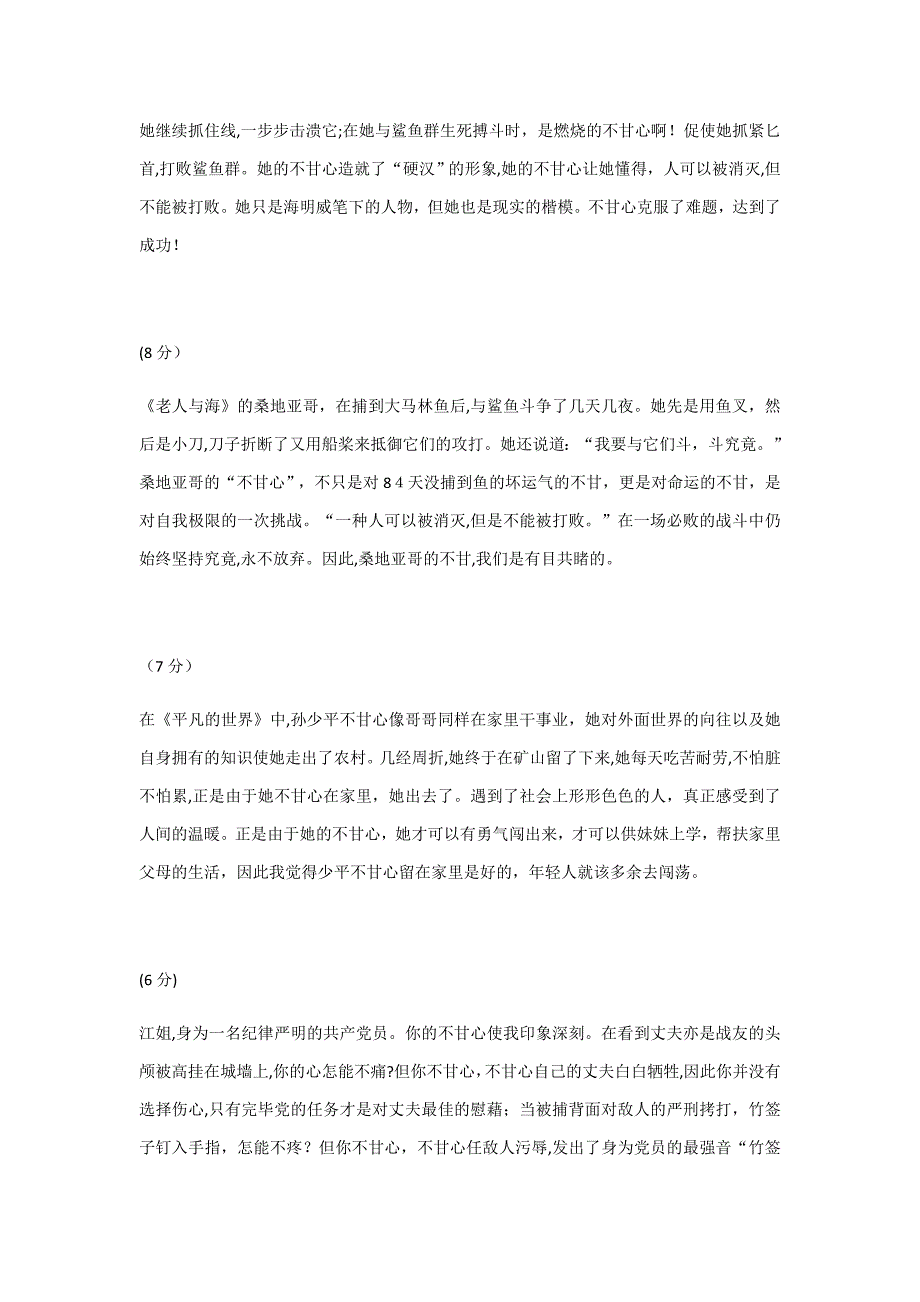 她继续抓住线,一步步击溃它;在她与鲨鱼群生死搏斗时，是燃烧的不甘心啊！促使她抓紧匕首,打败鲨鱼群。她的不甘心造就了“硬汉”的形象,她的不甘心让她懂得，人可以被消灭,但不能被打败。她只是海明威笔下的人物，但她也是现实的楷模。不甘心克服了难题，达到了成功！

(8 分）

《老人与海》的桑地亚哥，在捕到大马林鱼后,与鲨鱼斗争了几天几夜。她先是用鱼叉，然后是小刀,刀子折断了又用船桨来抵御它们的攻打。她还说道：“我要与它们斗，斗究竟。”桑地亚哥的“不甘心”，不只是对 8 4 天没捕到鱼的坏运气的不甘，更是对命运的不甘，是对自我极限的一次挑战。“一种人可以被消灭,但是不能被打败。”在一场必败的战斗中仍始终坚持究竟,永不放弃。因此,桑地亚哥的不甘,我们是有目共睹的。

（7 分）

在《平凡的世界》中,孙少平不甘心像哥哥同样在家里干事业，她对外面世界的向往以及她自身拥有的知识使她走出了农村。几经周折,她终于在矿山留了下来,她每天吃苦耐劳,不怕脏不怕累,正是由于她不甘心在家里，她出去了。遇到了社会上形形色色的人，真正感受到了人间的温暖。正是由于她的不甘心，她才可以有勇气闯出来，才可以供妹妹上学，帮扶家里父母的生活，因此我觉得少平不甘心留在家里是好的，年轻人就该多余去闯荡。

(6 分)

江姐,身为一名纪律严明的共产党员。你的不甘心使我印象深刻。在看到丈夫亦是战友的头颅被高挂在城墙上,你的心怎能不痛?但你不甘心，不甘心自己的丈夫白白牺牲,因此你并没有选择伤心,只有完毕党的任务才是对丈夫最佳的慰藉；当被捕背面对敌人的严刑拷打，竹签子钉入手指，怎能不疼？但你不甘心，不甘心任敌人污辱,发出了身为党员的最强音“竹签